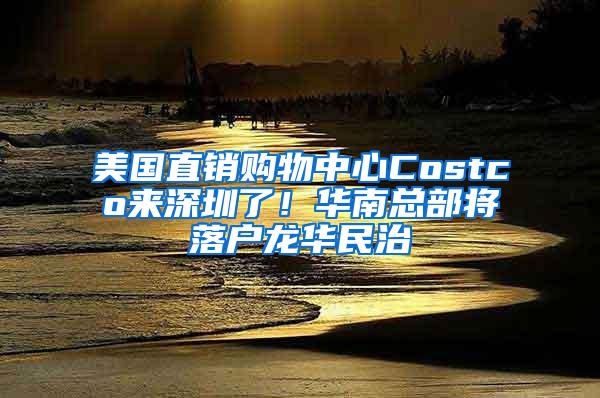 美国直销购物中心Costco来深圳了！华南总部将落户龙华民治